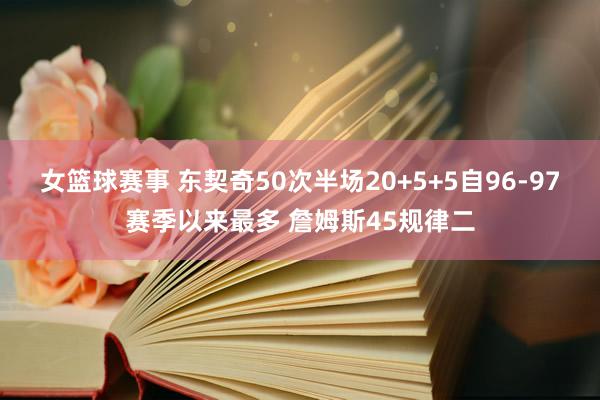 女篮球赛事 东契奇50次半场20+5+5自96-97赛季以来最多 詹姆斯45规律二